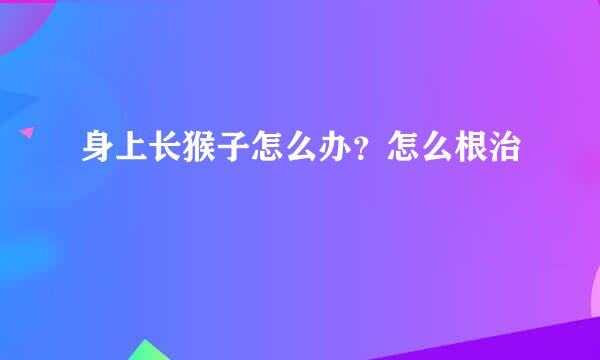 身上长猴子怎么办？怎么根治